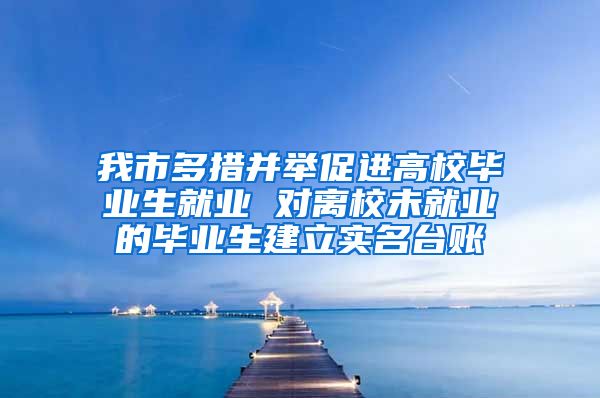 我市多措并举促进高校毕业生就业 对离校未就业的毕业生建立实名台账